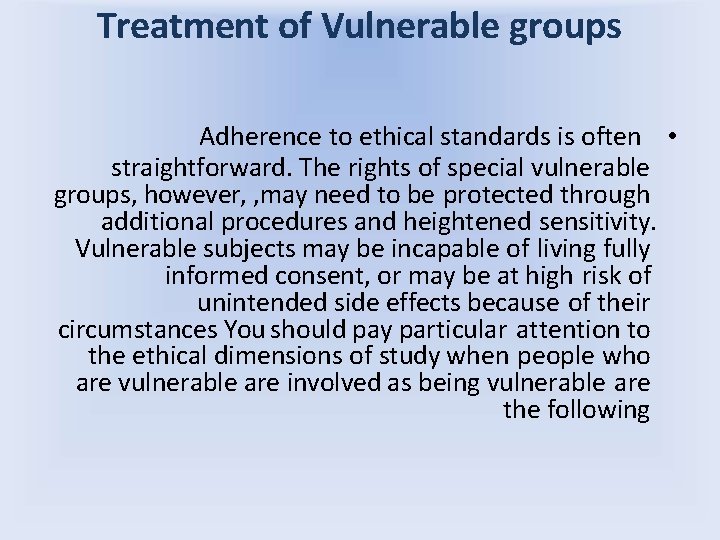 Treatment of Vulnerable groups

• Adherence to ethical standards is often straightforward. The rights of special vulnerable groups, however, ,may need to be protected through additional procedures and heightened sensitivity. Vulnerable subjects may be incapable of living fully informed consent, or may be at high risk of unintended side effects because of their circumstances You should pay particular attention to the ethical dimensions of study when people who are vulnerable are involved as being vulnerable are the following